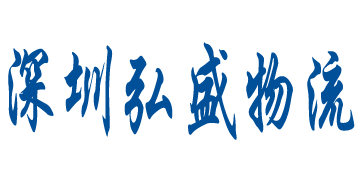 深圳弘盛物流